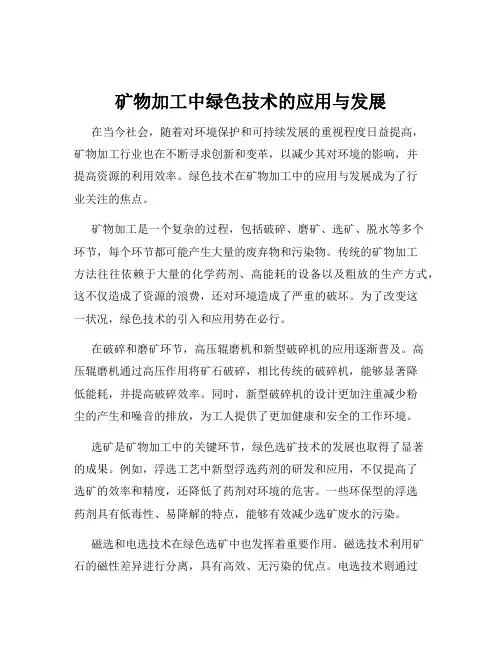 矿物加工中绿色技术的应用与发展

在当今社会，随着对环境保护和可持续发展的重视程度日益提高，矿物加工行业也在不断寻求创新和变革，以减少其对环境的影响，并提高资源的利用效率。绿色技术在矿物加工中的应用与发展成为了行业关注的焦点。

矿物加工是一个复杂的过程，包括破碎、磨矿、选矿、脱水等多个环节，每个环节都可能产生大量的废弃物和污染物。传统的矿物加工方法往往依赖于大量的化学药剂、高能耗的设备以及粗放的生产方式，这不仅造成了资源的浪费，还对环境造成了严重的破坏。为了改变这一状况，绿色技术的引入和应用势在必行。

在破碎和磨矿环节，高压辊磨机和新型破碎机的应用逐渐普及。高压辊磨机通过高压作用将矿石破碎，相比传统的破碎机，能够显著降低能耗，并提高破碎效率。同时，新型破碎机的设计更加注重减少粉尘的产生和噪音的排放，为工人提供了更加健康和安全的工作环境。

选矿是矿物加工中的关键环节，绿色选矿技术的发展也取得了显著的成果。例如，浮选工艺中新型浮选药剂的研发和应用，不仅提高了选矿的效率和精度，还降低了药剂对环境的危害。一些环保型的浮选药剂具有低毒性、易降解的特点，能够有效减少选矿废水的污染。

磁选和电选技术在绿色选矿中也发挥着重要作用。磁选技术利用矿石的磁性差异进行分离，具有高效、无污染的优点。电选技术则通过